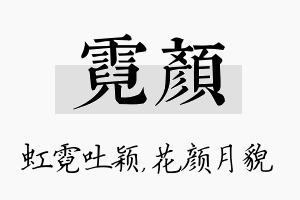 霓顏

虹霓吐颖，花颜月貌